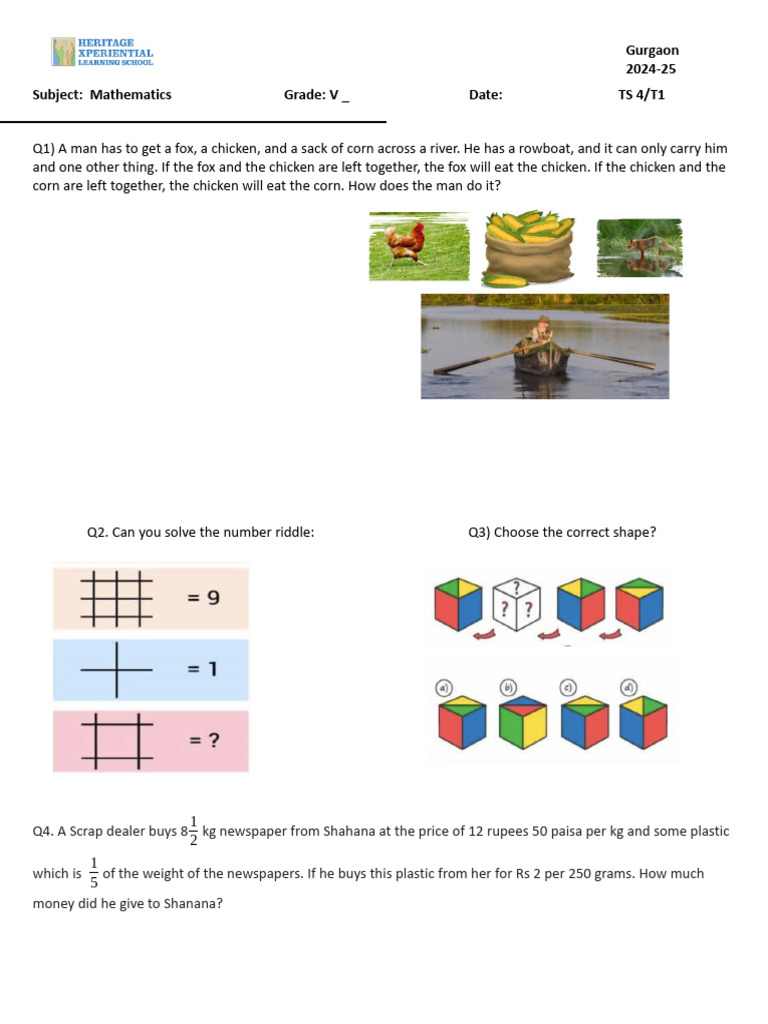 HERITAGE XPERIENTIAL LEARNING SCHOOL

Gurgaon
2024-25

Subject: Mathematics Grade: V _ Date: TS 4/T1

Q1) A man has to get a fox, a chicken, and a sack of corn across a river. He has a rowboat, and it can only carry him and one other thing. If the fox and the chicken are left together, the fox will eat the chicken. If the chicken and the corn are left together, the chicken will eat the corn. How does the man do it?

Q2. Can you solve the number riddle:

= 9

= 1

= ?

Q3) Choose the correct shape?

?
? ?

a) b) c) d)

Q4. A Scrap dealer buys $8\frac{1}{2}$ kg newspaper from Shahana at the price of 12 rupees 50 paisa per kg and some plastic which is $\frac{1}{5}$ of the weight of the newspapers. If he buys this plastic from her for Rs 2 per 250 grams. How much money did he give to Shanana?